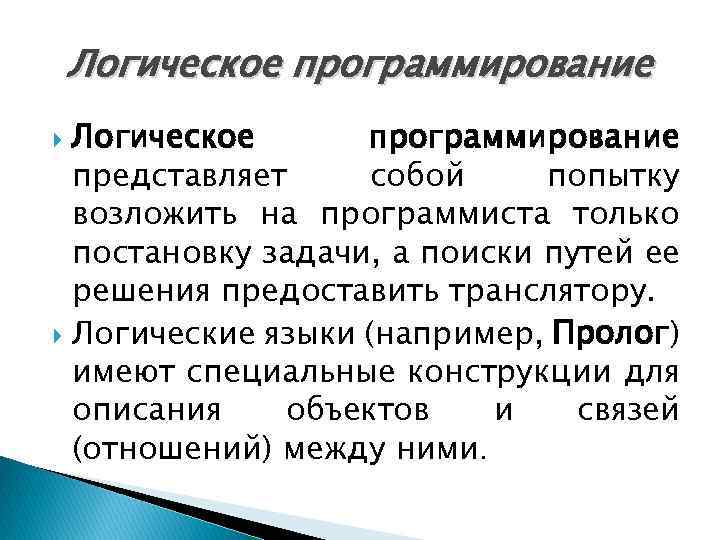 Логическое программирование

Логическое программирование представляет собой попытку возложить на программиста только постановку задачи, а поиски путей ее решения предоставить транслятору.

Логические языки (например, Пролог) имеют специальные конструкции для описания объектов и связей (отношений) между ними.